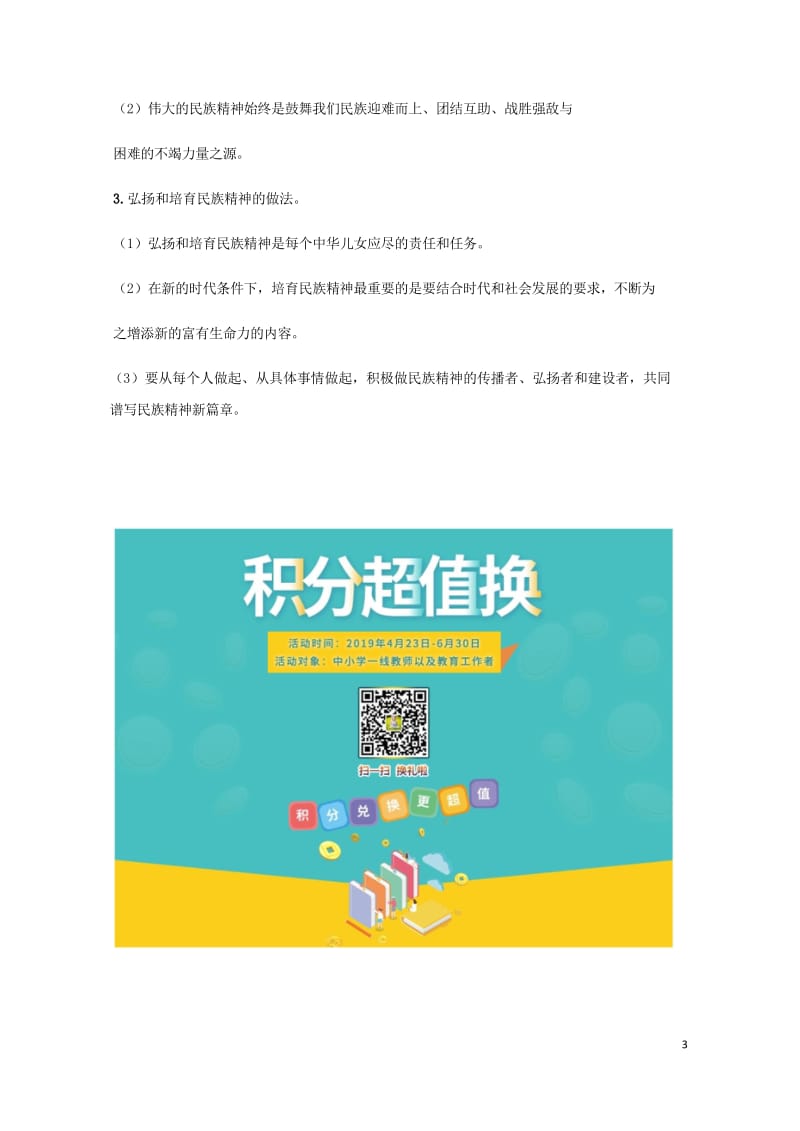 （2）伟大的民族精神始终是鼓舞我们民族迎难而上、团结互助、战胜强敌与困难的不竭力量之源。

3. 弘扬和培育民族精神的做法。

（1）弘扬和培育民族精神是每个中华儿女应尽的责任和任务。

（2）在新的时代条件下，培育民族精神最重要的是要结合时代和社会发展的要求，不断为之增添新的富有生命力的内容。

（3）要从每个人做起、从具体事情做起，积极做民族精神的传播者、弘扬者和建设者，共同谱写民族精神新篇章。

积分超值换

活动时间：2019年4月23日-6月30日
活动对象：中小学一线教师以及教育工作者

扫一扫 换礼啦

积 分 兑 换 更 超 值

3